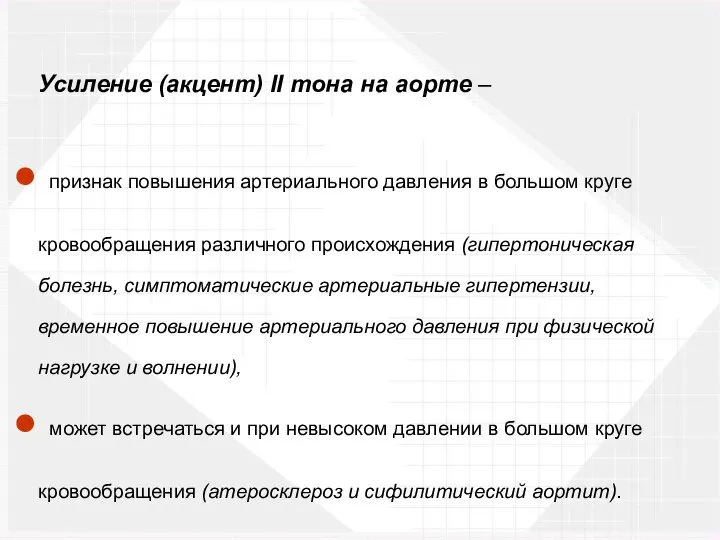 Усиление (акцент) II тона на аорте –

признак повышения артериального давления в большом круге кровообращения различного происхождения (гипертоническая болезнь, симптоматические артериальные гипертензии, временное повышение артериального давления при физической нагрузке и волнении),

может встречаться и при невысоком давлении в большом круге кровообращения (атеросклероз и сифилитический аортит).